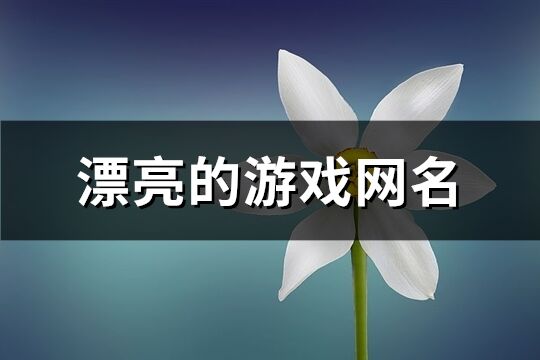 漂亮的游戏网名